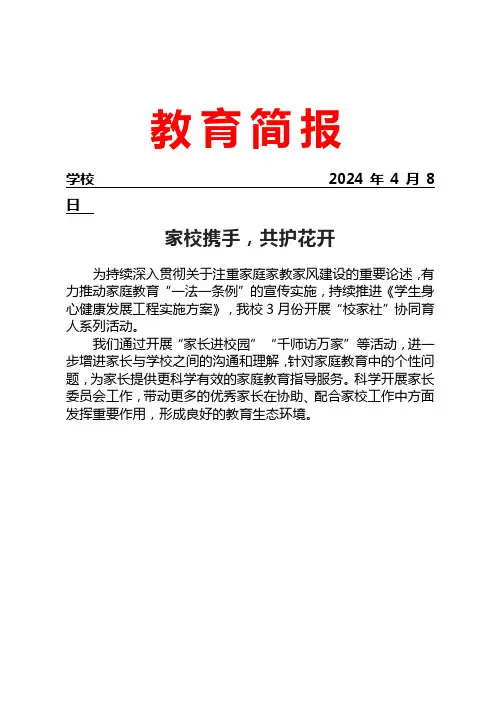 教育简报

学校　　　　　　　　　　　　　　　　　2024 年 4 月 8 日

家校携手，共护花开

为持续深入贯彻关于注重家庭家教家风建设的重要论述，有力推动家庭教育“一法一条例”的宣传实施，持续推进《学生身心健康发展工程实施方案》，我校 3 月份开展“校家社”协同育人系列活动。

我们通过开展“家长进校园”“千师访万家”等活动，进一步增进家长与学校之间的沟通和理解，针对家庭教育中的个性问题，为家长提供更科学有效的家庭教育指导服务。科学开展家长委员会工作，带动更多的优秀家长在协助、配合家校工作中方面发挥重要作用，形成良好的教育生态环境。